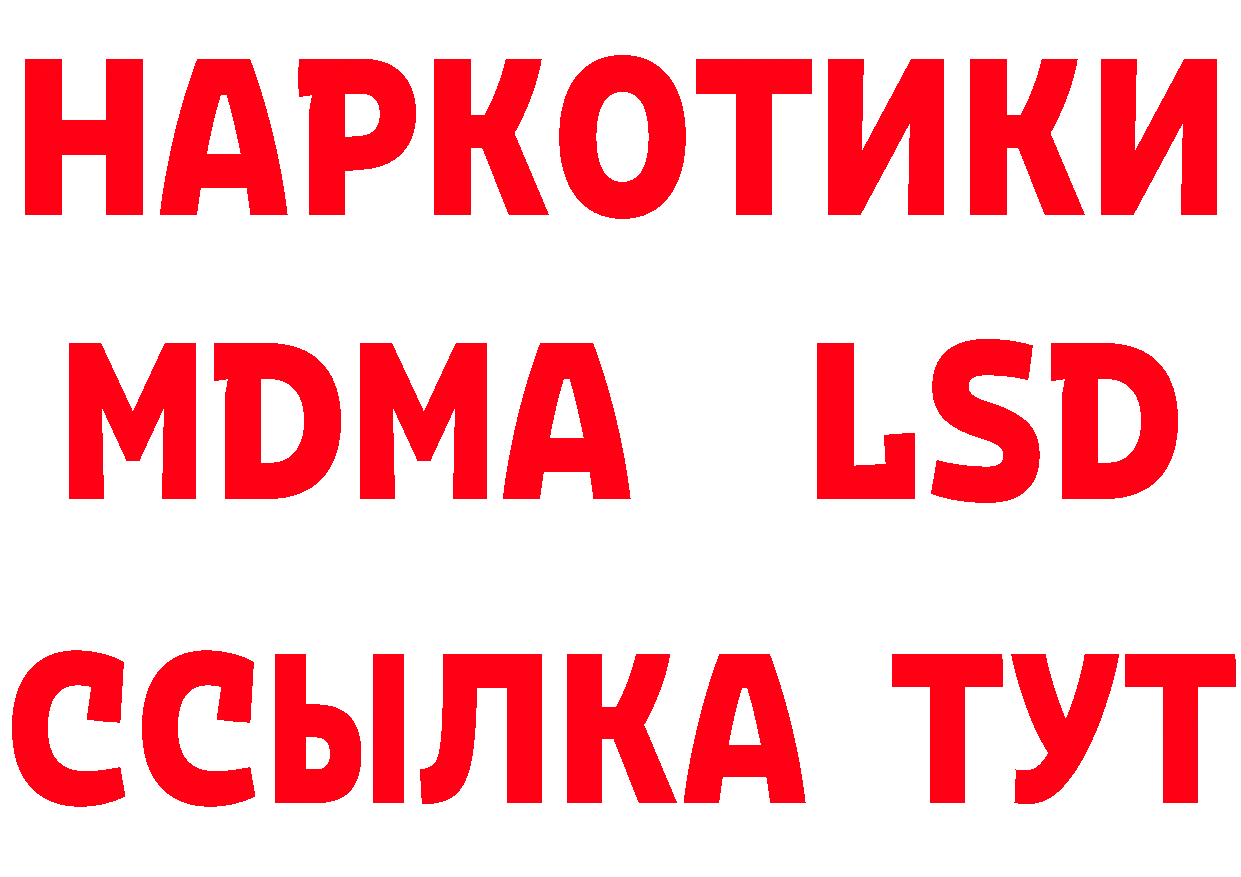 НАРКОТИКИ
MDMA LSD
ССЫЛКА ТУТ